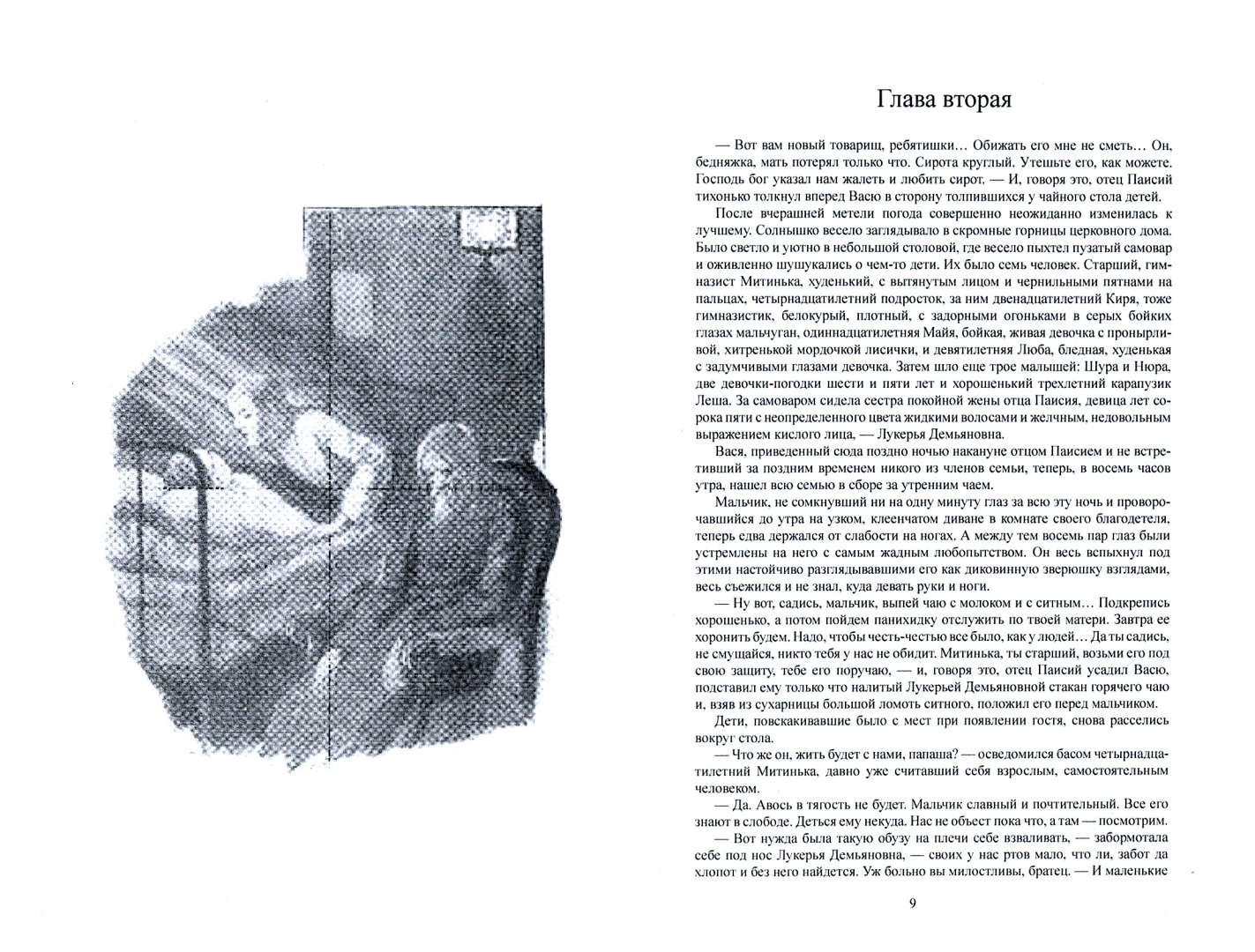 Глава вторая

— Вот вам новый товарищ, ребятишки… Обижать его мне не сметь… Он, бедняжка, мать потерял только что. Сирота круглый. Утешьте его, как можете. Господь бог указал нам жалеть и любить сирот. — И, говоря это, отец Паисий тихонько толкнул вперед Васю в сторону толпившихся у чайного стола детей.

После вчерашней метели погода совершенно неожиданно изменилась к лучшему. Солнышко весело заглядывало в скромные горницы церковного дома. Было светло и уютно в небольшой столовой, где весело пыхтел пузатый самовар и оживленно шушукались о чем-то дети. Их было семь человек. Старший, гимназист Митинька, худенький, с вытянутым лицом и чернильными пятнами на пальцах, четырнадцатилетний подросток, за ним двенадцатилетний Киря, тоже гимназистик, белокурый, плотный, с задорными огоньками в серых бойких глазах мальчуган, одиннадцатилетняя Майя, бойкая, живая девочка с пронырливой, хитренькой мордочкой лисички, и девятилетняя Люба, бледная, худенькая с задумчивыми глазами девочка. Затем шло еще трое малышей: Шура и Нюра, две девочки-погодки шести и пяти лет и хорошенький трехлетний карапузик Леша. За самоваром сидела сестра покойной жены отца Паисия, девица лет сорока пяти с неопределенного цвета жидкими волосами и желчным, недовольным выражением кислого лица, — Лукерья Демьяновна.

Вася, приведенный сюда поздно ночью накануне отцом Паисием и не встретивший за поздним временем никого из членов семьи, теперь, в восемь часов утра, нашел всю семью в сборе за утренним чаем.

Мальчик, не сомкнувший ни на одну минуту глаз за всю эту ночь и проворочавшийся до утра на узком, клеенчатом диване в комнате своего благодетеля, теперь едва держался от слабости на ногах. А между тем восемь пар глаз были устремлены на него с самым жадным любопытством. Он весь вспыхнул под этими настойчиво разглядывавшими его как диковинную зверюшку взглядами, весь съежился и не знал, куда девать руки и ноги.

— Ну вот, садись, мальчик, выпей чаю с молоком и с ситным… Подкрепись хорошенько, а потом пойдем панихидку отслужить по твоей матери. Завтра ее хоронить будем. Надо, чтобы честь-честью все было, как у людей… Да ты садись, не смущайся, никто тебя у нас не обидит. Митинька, ты старший, возьми его под свою защиту, тебе его поручаю, — и, говоря это, отец Паисий усадил Васю, подставил ему только что налитый Лукерьей Демьяновной стакан горячего чаю и, взяв из сухарницы большой ломоть ситного, положил его перед мальчиком.

Дети, повскакивавшие было с мест при появлении гостя, снова расселись вокруг стола.

— Что же он, жить будет с нами, папаша? — осведомился басом четырнадцатилетний Митинька, давно уже считавший себя взрослым, самостоятельным человеком.

— Да. Авось в тягость не будет. Мальчик славный и почтительный. Все его знают в слободе. Деться ему некуда. Нас не объест пока что, а там — посмотрим.

— Вот нужда была такую обузу на плечи себе взваливать, — забормотала себе под нос Лукерья Демьяновна, — своих у нас ртов мало, что ли, забот да хлопот и без него найдется. Уж больно вы милостливы, братец. — И маленькие

9